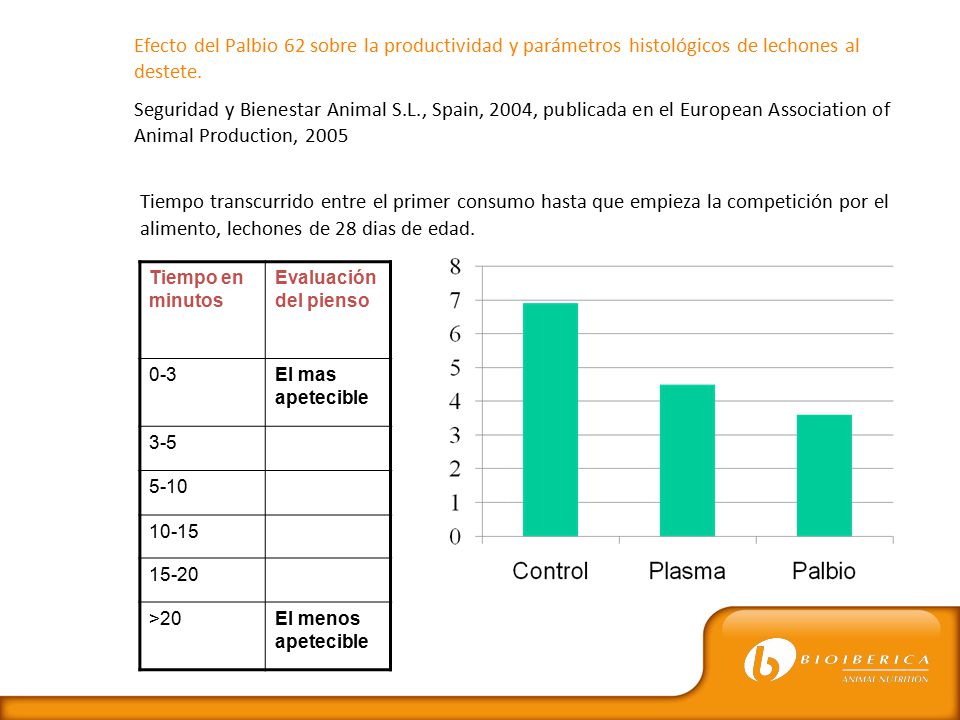 Efecto del Palbio 62 sobre la productividad y parámetros histológicos de lechones al destete.

Seguridad y Bienestar Animal S.L., Spain, 2004, publicada en el European Association of Animal Production, 2005

Tiempo transcurrido entre el primer consumo hasta que empieza la competición por el alimento, lechones de 28 dias de edad.

| Tiempo en minutos | Evaluación del pienso |
|---|---|
| 0-3 | El mas apetecible |
| 3-5 | |
| 5-10 | |
| 10-15 | |
| 15-20 | |
| >20 | El menos apetecible |

8
7
6
5
4
3
2
1
0
Control
Plasma
Palbio

BIOIBERICA
ANIMAL NUTRITION